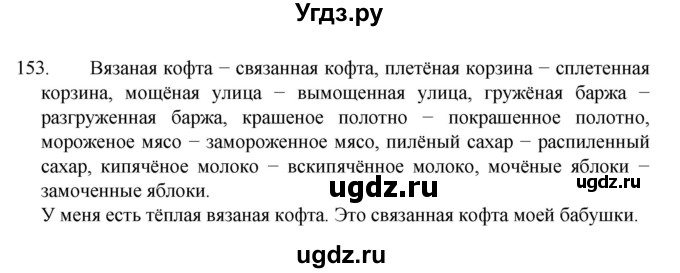 Угдз.ру

153. Вязаная кофта − связанная кофта, плетёная корзина − сплетенная корзина, мощёная улица − вымощенная улица, гружёная баржа − разгруженная баржа, крашеное полотно − покрашенное полотно, мороженое мясо − замороженное мясо, пилёный сахар − распиленный сахар, кипячёное молоко − вскипячённое молоко, мочёные яблоки − замоченные яблоки.

ugdz.ru

ugdz.ru

У меня есть тёплая вязаная кофта. Это связанная кофта моей бабушки.

ugdz.ru